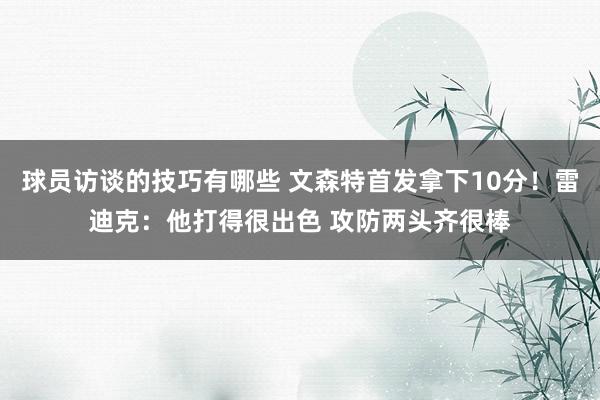 球员访谈的技巧有哪些 文森特首发拿下10分！雷迪克：他打得很出色 攻防两头齐很棒